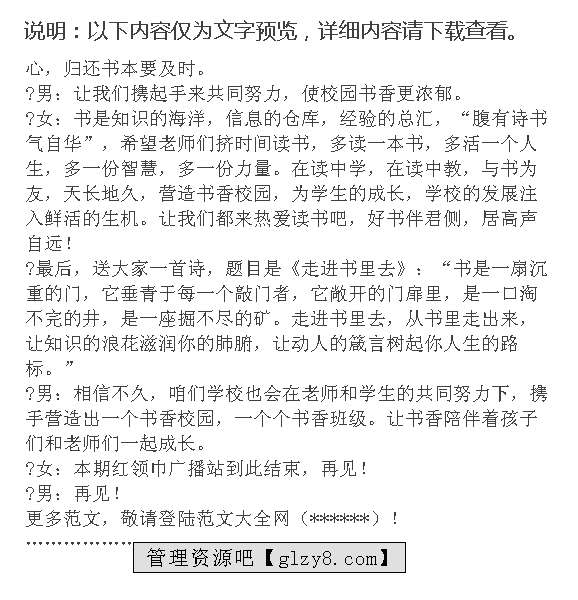 说明：以下内容仅为文字预览，详细内容请下载查看。

心，归还书本要及时。

?男：让我们携起手来共同努力，使校园书香更浓郁。

?女：书是知识的海洋，信息的仓库，经验的总汇，“腹有诗书气自华”，希望老师们挤时间读书，多读一本书，多活一个人生，多一份智慧，多一份力量。在读中学，在读中教，与书为友，天长地久，营造书香校园，为学生的成长，学校的发展注入鲜活的生机。让我们都来热爱读书吧，好书伴君侧，居高声自远！

?最后，送大家一首诗，题目是《走进书里去》：“书是一扇沉重的门，它垂青于每一个敲门者，它敞开的门扉里，是一口淘不完的井，是一座掘不尽的矿。走进书里去，从书里走出来，让知识的浪花滋润你的肺腑，让动人的箴言树起你人生的路标。”

?男：相信不久，咱们学校也会在老师和学生的共同努力下，携手营造出一个书香校园，一个个书香班级。让书香陪伴着孩子们和老师们一起成长。

?女：本期红领巾广播站到此结束，再见！

?男：再见！

更多范文，敬请登陆范文大全网（******）！

管理资源吧【glzy8.com】